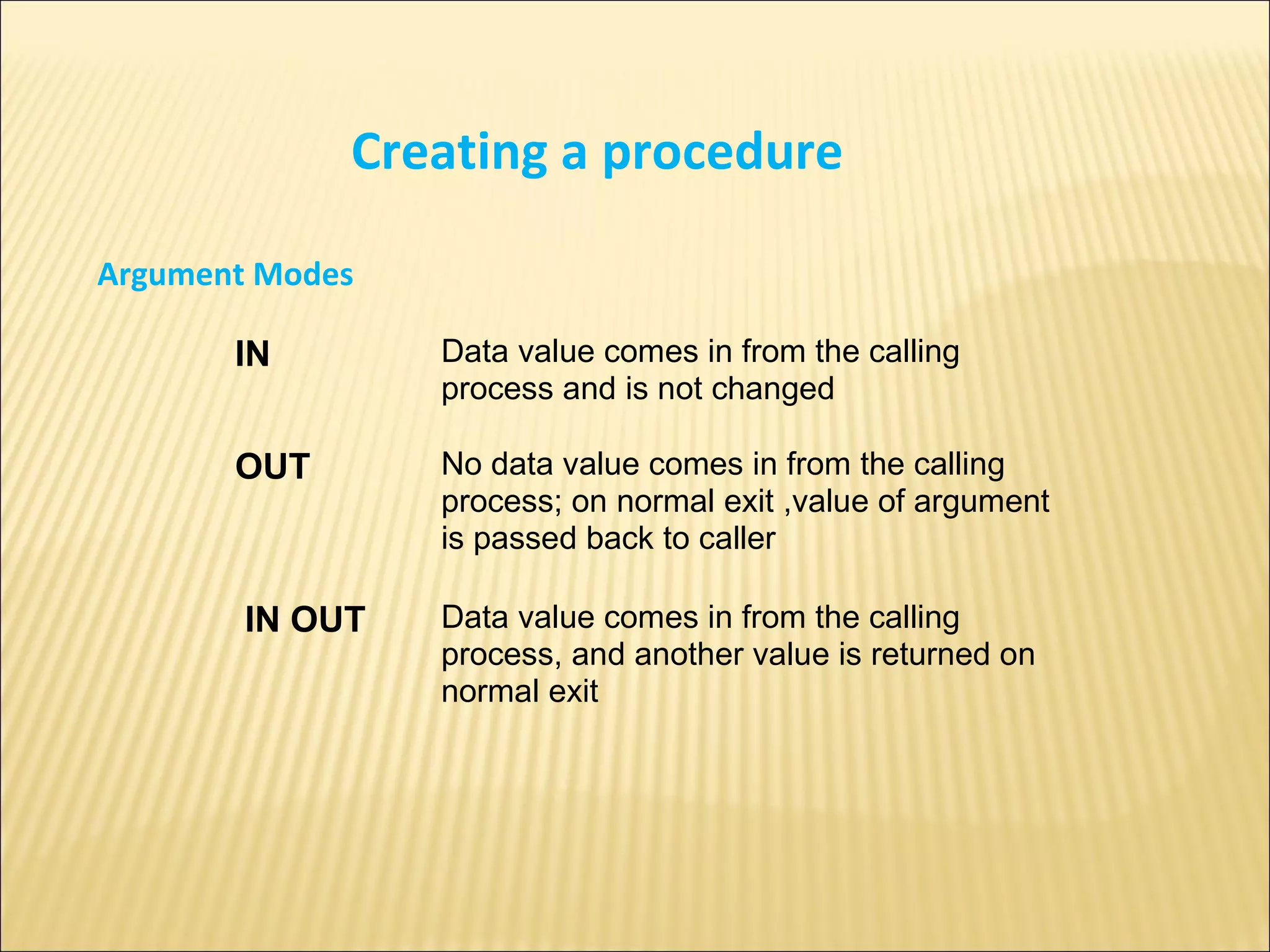 Creating a procedure

Argument Modes

IN

Data value comes in from the calling process and is not changed

OUT

No data value comes in from the calling process; on normal exit ,value of argument is passed back to caller

IN OUT

Data value comes in from the calling process, and another value is returned on normal exit